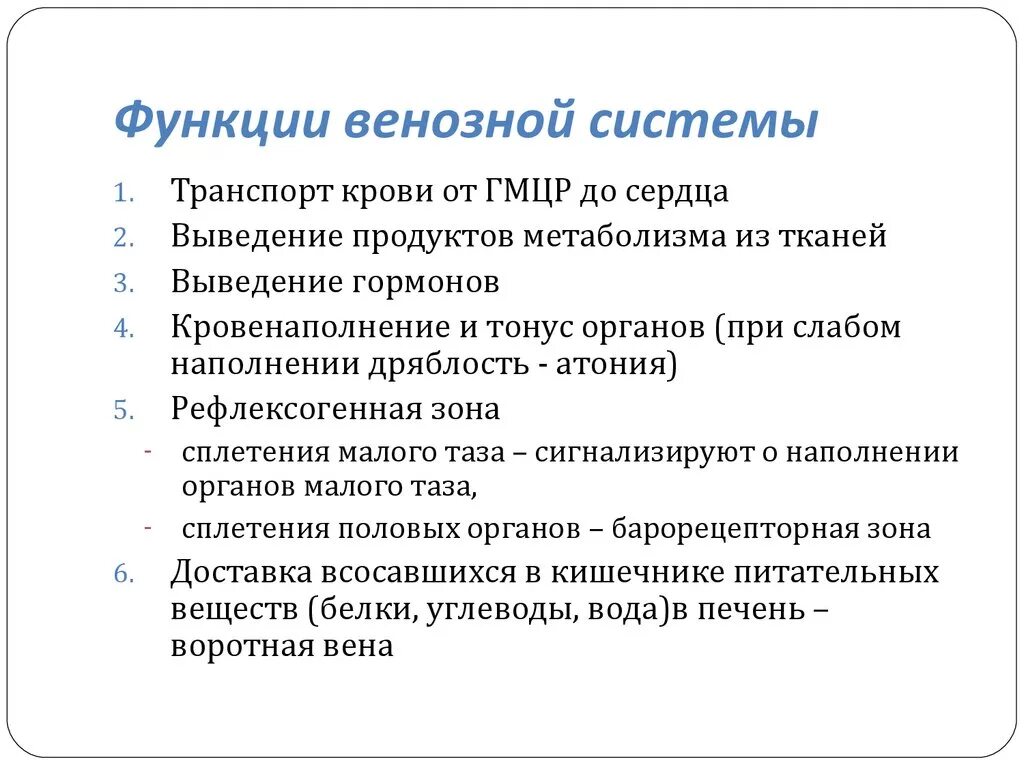 Функции венозной системы

1. Транспорт крови от ГМЦР до сердца
2. Выведение продуктов метаболизма из тканей
3. Выведение гормонов
4. Кровенаполнение и тонус органов (при слабом наполнении дряблость - атония)
5. Рефлексогенная зона
- сплетения малого таза – сигнализируют о наполнении органов малого таза,
- сплетения половых органов – барорецепторная зона
6. Доставка всосавшихся в кишечнике питательных веществ (белки, углеводы, вода)в печень – воротная вена